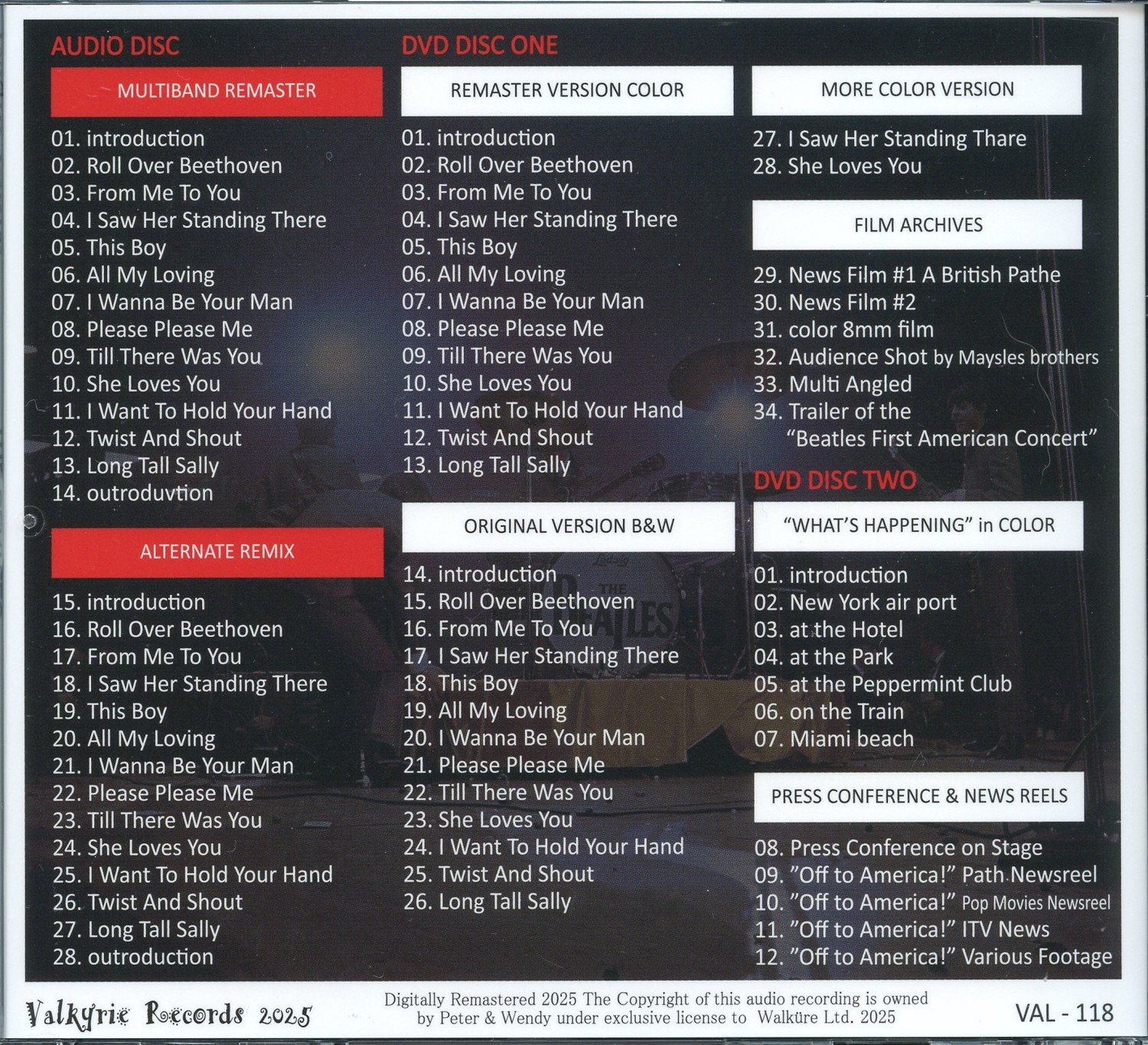 AUDIO DISC

MULTIBAND REMASTER

01. introduction
02. Roll Over Beethoven
03. From Me To You
04. I Saw Her Standing There
05. This Boy
06. All My Loving
07. I Wanna Be Your Man
08. Please Please Me
09. Till There Was You
10. She Loves You
11. I Want To Hold Your Hand
12. Twist And Shout
13. Long Tall Sally
14. outroduvtion

ALTERNATE REMIX

15. introduction
16. Roll Over Beethoven
17. From Me To You
18. I Saw Her Standing There
19. This Boy
20. All My Loving
21. I Wanna Be Your Man
22. Please Please Me
23. Till There Was You
24. She Loves You
25. I Want To Hold Your Hand
26. Twist And Shout
27. Long Tall Sally
28. outroduction

DVD DISC ONE

REMASTER VERSION COLOR

01. introduction
02. Roll Over Beethoven
03. From Me To You
04. I Saw Her Standing There
05. This Boy
06. All My Loving
07. I Wanna Be Your Man
08. Please Please Me
09. Till There Was You
10. She Loves You
11. I Want To Hold Your Hand
12. Twist And Shout
13. Long Tall Sally

ORIGINAL VERSION B&W

14. introduction
15. Roll Over Beethoven
16. From Me To You
17. I Saw Her Standing There
18. This Boy
19. All My Loving
20. I Wanna Be Your Man
21. Please Please Me
22. Till There Was You
23. She Loves You
24. I Want To Hold Your Hand
25. Twist And Shout
26. Long Tall Sally

MORE COLOR VERSION

27. I Saw Her Standing Thare
28. She Loves You

FILM ARCHIVES

29. News Film #1 A British Pathe
30. News Film #2
31. color 8mm film
32. Audience Shot by Maysles brothers
33. Multi Angled
34. Trailer of the
"Beatles First American Concert"

DVD DISC TWO

"WHAT'S HAPPENING" in COLOR

01. introduction
02. New York air port
03. at the Hotel
04. at the Park
05. at the Peppermint Club
06. on the Train
07. Miami beach

PRESS CONFERENCE & NEWS REELS

08. Press Conference on Stage
09. "Off to America!" Path Newsreel
10. "Off to America!" Pop Movies Newsreel
11. "Off to America!" ITV News
12. "Off to America!" Various Footage

Valkyrie Records 2025

Digitally Remastered 2025 The Copyright of this audio recording is owned by Peter & Wendy under exclusive license to Walküre Ltd. 2025

VAL - 118